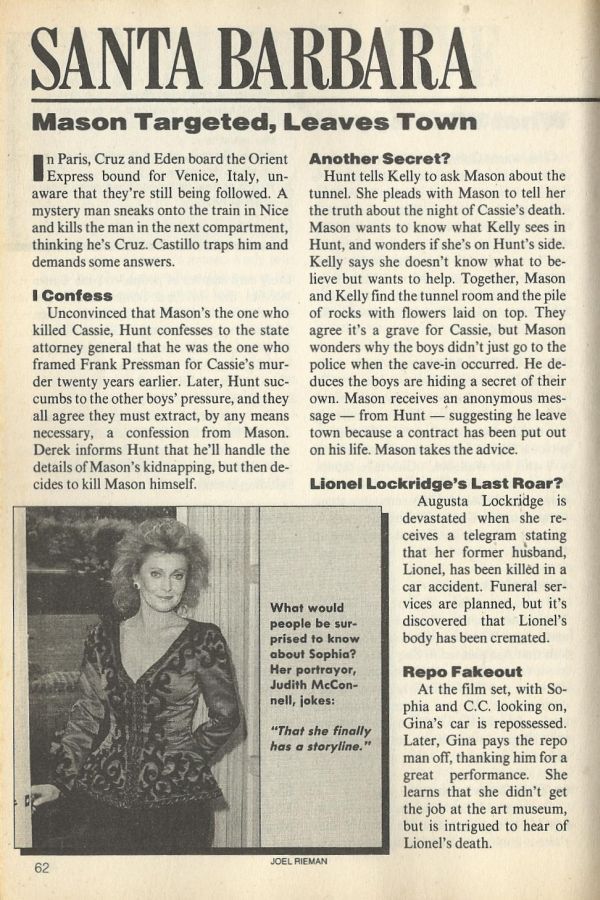 SANTA BARBARA

Mason Targeted, Leaves Town

In Paris, Cruz and Eden board the Orient Express bound for Venice, Italy, unaware that they're still being followed. A mystery man sneaks onto the train in Nice and kills the man in the next compartment, thinking he's Cruz. Castillo traps him and demands some answers.

I Confess

Unconvinced that Mason's the one who killed Cassie, Hunt confesses to the state attorney general that he was the one who framed Frank Pressman for Cassie's murder twenty years earlier. Later, Hunt succumbs to the other boys' pressure, and they all agree they must extract, by any means necessary, a confession from Mason. Derek informs Hunt that he'll handle the details of Mason's kidnapping, but then decides to kill Mason himself.

What would people be surprised to know about Sophia? Her portrayor, Judith McConnell, jokes:

"That she finally has a storyline."

JOEL RIEMAN

62

Another Secret?

Hunt tells Kelly to ask Mason about the tunnel. She pleads with Mason to tell her the truth about the night of Cassie's death. Mason wants to know what Kelly sees in Hunt, and wonders if she's on Hunt's side. Kelly says she doesn't know what to believe but wants to help. Together, Mason and Kelly find the tunnel room and the pile of rocks with flowers laid on top. They agree it's a grave for Cassie, but Mason wonders why the boys didn't just go to the police when the cave-in occurred. He deduces the boys are hiding a secret of their own. Mason receives an anonymous message — from Hunt — suggesting he leave town because a contract has been put out on his life. Mason takes the advice.

Lionel Lockridge's Last Roar?

Augusta Lockridge is devastated when she receives a telegram stating that her former husband, Lionel, has been killed in a car accident. Funeral services are planned, but it's discovered that Lionel's body has been cremated.

Repo Fakeout

At the film set, with Sophia and C.C. looking on, Gina's car is repossessed. Later, Gina pays the repo man off, thanking him for a great performance. She learns that she didn't get the job at the art museum, but is intrigued to hear of Lionel's death.